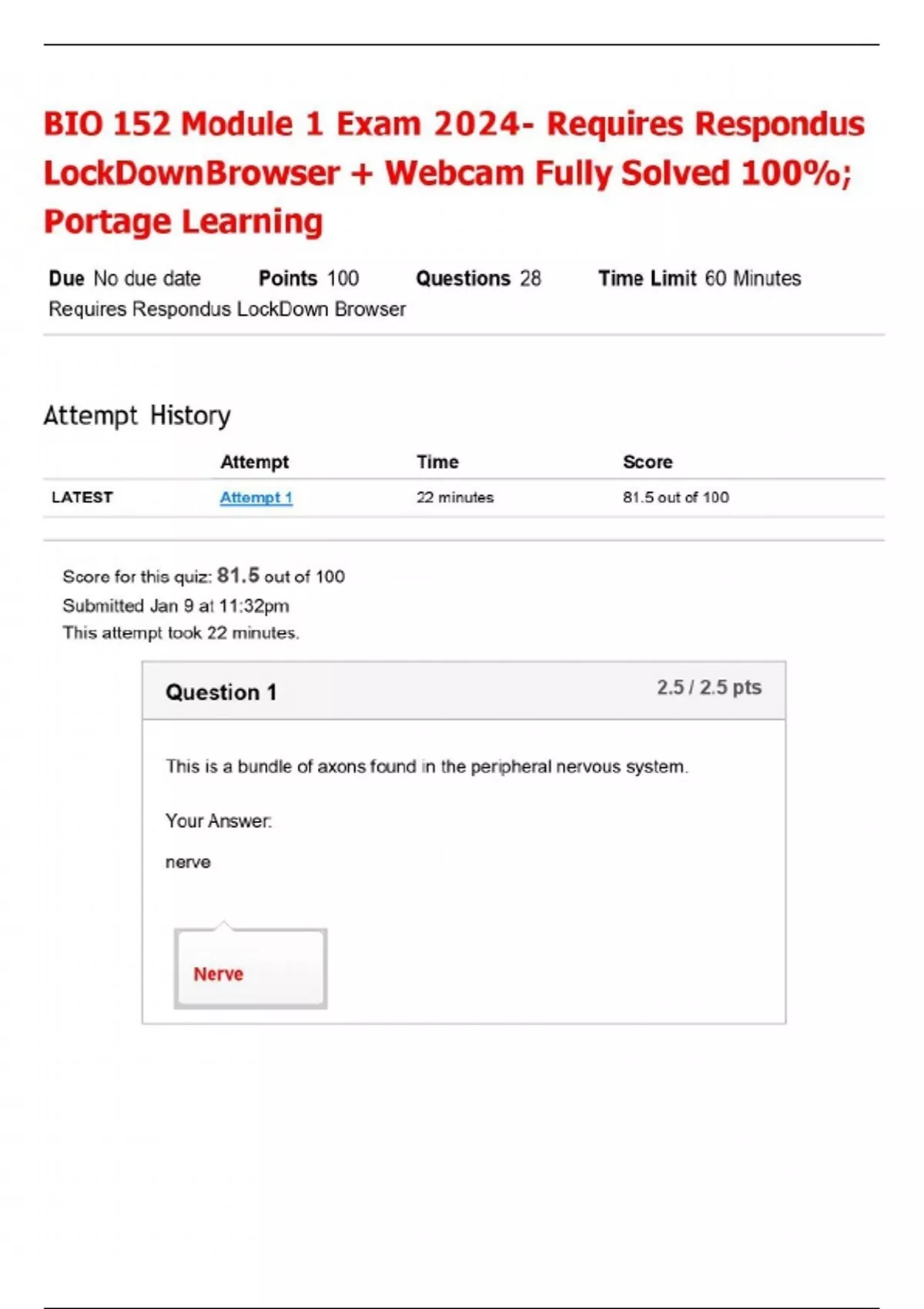 BIO 152 Module 1 Exam 2024- Requires Respondus LockDownBrowser + Webcam Fully Solved 100%; Portage Learning

Due No due date Points 100 Questions 28 Time Limit 60 Minutes
Requires Respondus LockDown Browser

Attempt History

| | Attempt | Time | Score |
|---|---|---|---|
| LATEST | Attempt 1 | 22 minutes | 81.5 out of 100 |

Score for this quiz: 81.5 out of 100
Submitted Jan 9 at 11:32pm
This attempt took 22 minutes.

Question 1 2.5 / 2.5 pts

This is a bundle of axons found in the peripheral nervous system.

Your Answer:

nerve

Nerve